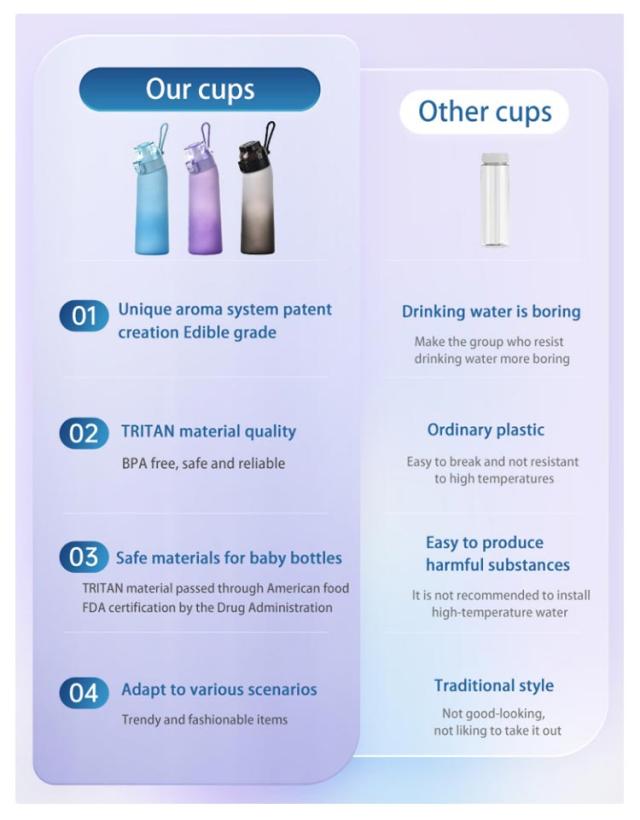 Our cups

01 Unique aroma system patent creation Edible grade

02 TRITAN material quality

BPA free, safe and reliable

03 Safe materials for baby bottles

TRITAN material passed through American food FDA certification by the Drug Administration

04 Adapt to various scenarios

Trendy and fashionable items

Other cups

Drinking water is boring

Make the group who resist drinking water more boring

Ordinary plastic

Easy to break and not resistant to high temperatures

Easy to produce harmful substances

It is not recommended to install high-temperature water

Traditional style

Not good-looking, not liking to take it out